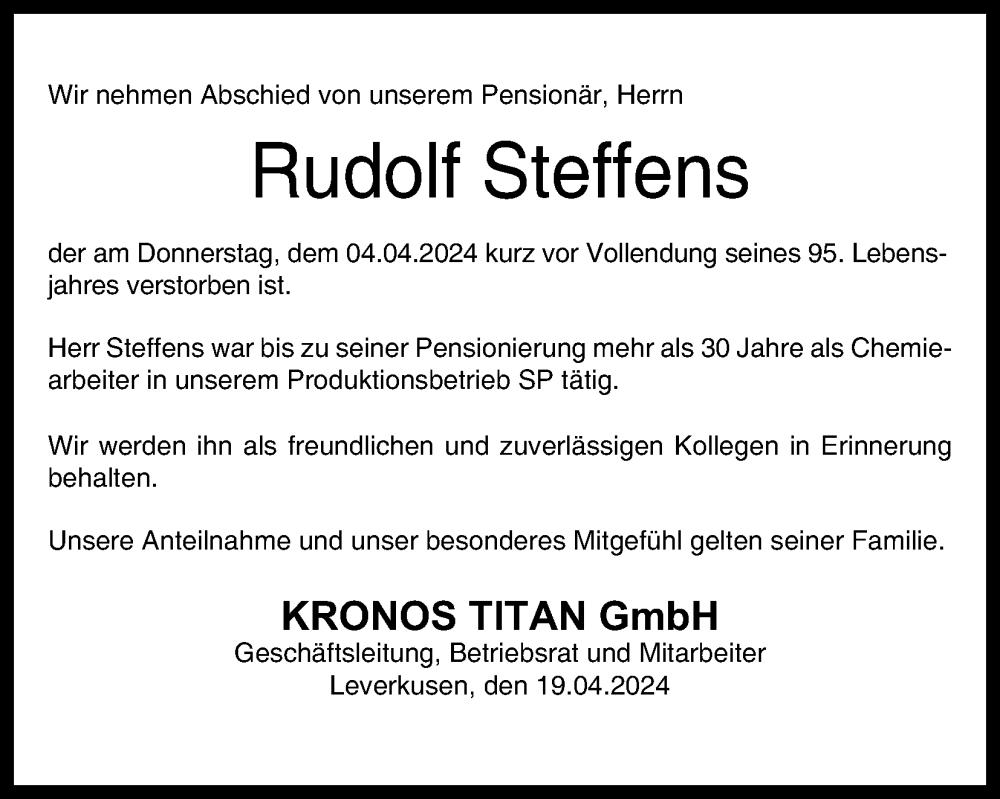 Wir nehmen Abschied von unserem Pensionär, Herrn

Rudolf Steffens

der am Donnerstag, dem 04.04.2024 kurz vor Vollendung seines 95. Lebensjahres verstorben ist.

Herr Steffens war bis zu seiner Pensionierung mehr als 30 Jahre als Chemiearbeiter in unserem Produktionsbetrieb SP tätig.

Wir werden ihn als freundlichen und zuverlässigen Kollegen in Erinnerung behalten.

Unsere Anteilnahme und unser besonderes Mitgefühl gelten seiner Familie.

KRONOS TITAN GmbH
Geschäftsleitung, Betriebsrat und Mitarbeiter
Leverkusen, den 19.04.2024